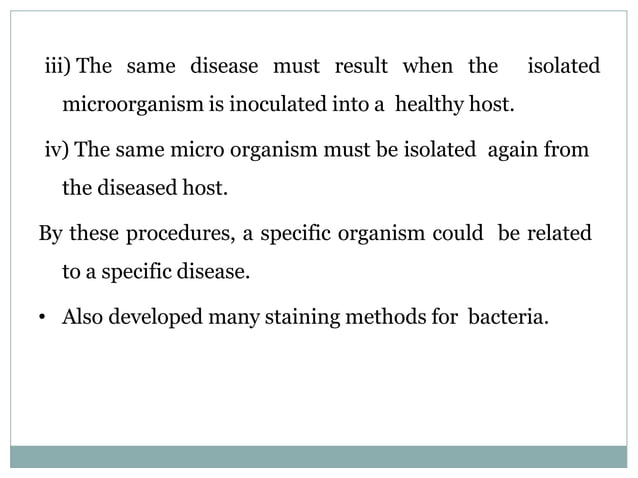 iii) The same disease must result when the isolated microorganism is inoculated into a healthy host.

iv) The same micro organism must be isolated again from the diseased host.

By these procedures, a specific organism could be related to a specific disease.

• Also developed many staining methods for bacteria.